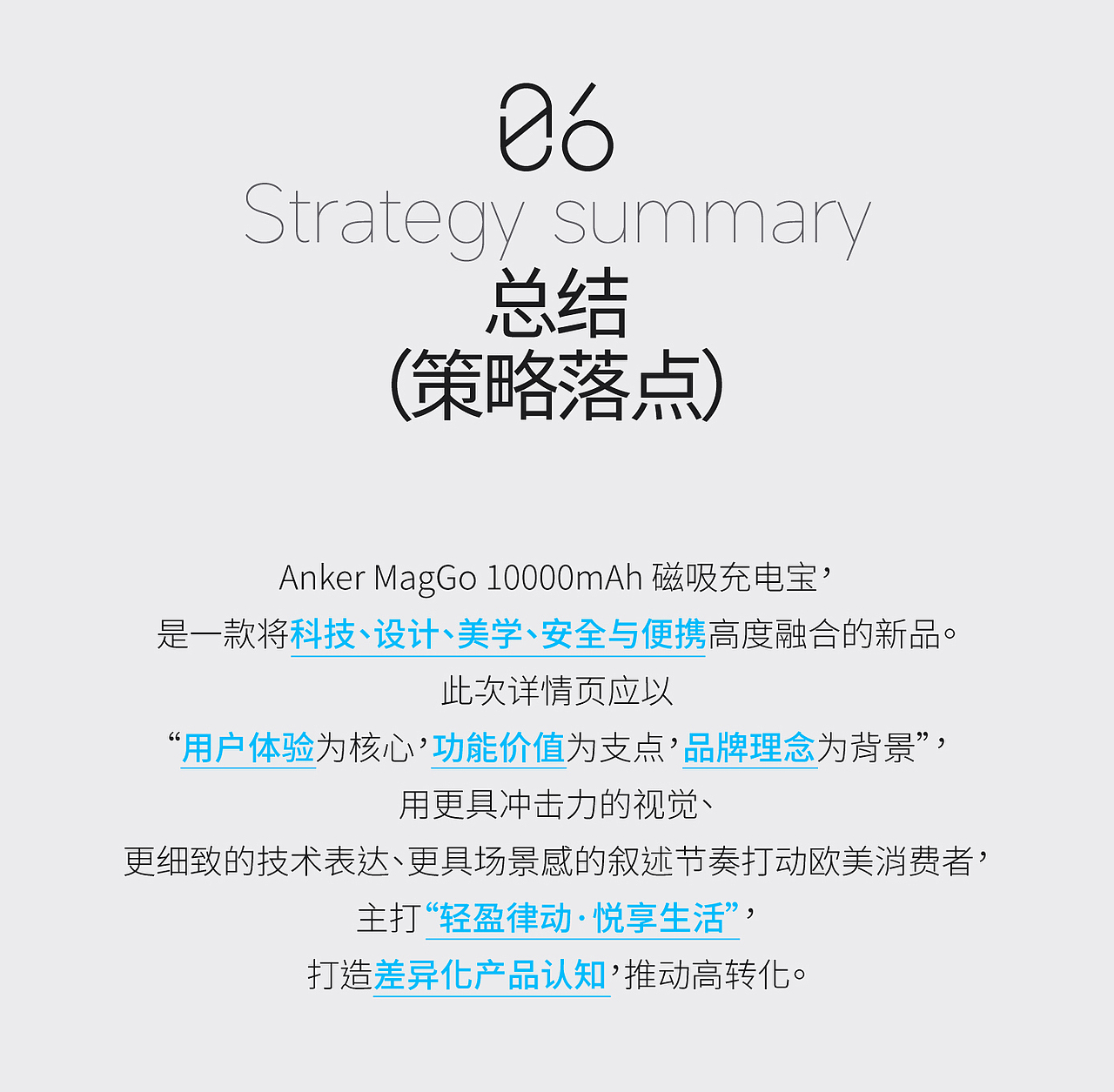 06
Strategy summary
总结
(策略落点)

Anker MagGo 10000mAh 磁吸充电宝,
是一款将科技、设计、美学、安全与便携高度融合的新品。
此次详情页应以
“用户体验为核心,功能价值为支点,品牌理念为背景”,
用更具冲击力的视觉、
更细致的技术表达、更具场景感的叙述节奏打动欧美消费者,
主打“轻盈律动·悦享生活”,
打造差异化产品认知,推动高转化。